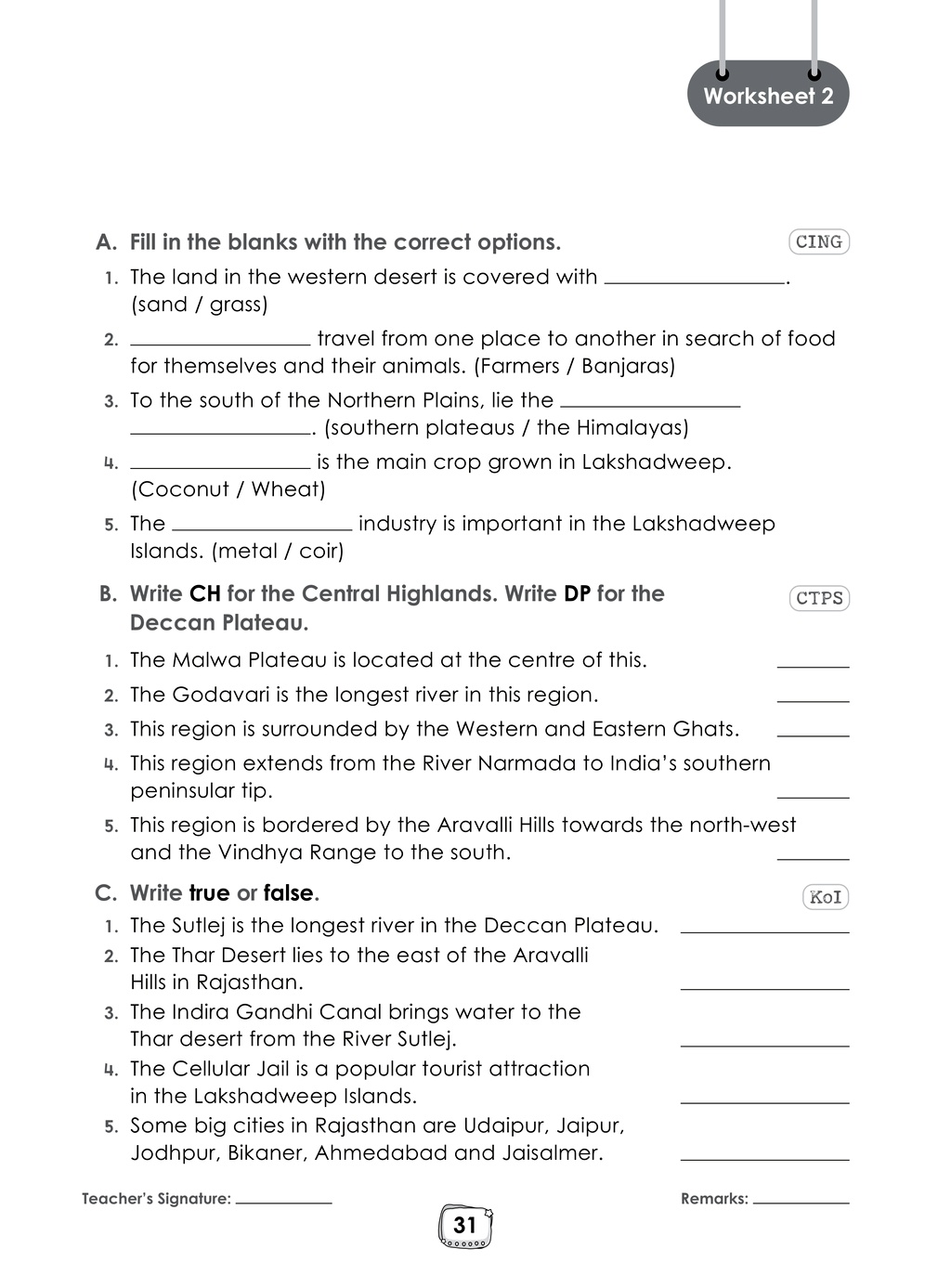 Worksheet 2

A. Fill in the blanks with the correct options.
CING

1. The land in the western desert is covered with ____. (sand / grass)

2. ____ travel from one place to another in search of food for themselves and their animals. (Farmers / Banjaras)

3. To the south of the Northern Plains, lie the ____ ____. (southern plateaus / the Himalayas)

4. ____ is the main crop grown in Lakshadweep. (Coconut / Wheat)

5. The ____ industry is important in the Lakshadweep Islands. (metal / coir)

B. Write CH for the Central Highlands. Write DP for the Deccan Plateau.
CTPS

1. The Malwa Plateau is located at the centre of this. ____

2. The Godavari is the longest river in this region. ____

3. This region is surrounded by the Western and Eastern Ghats. ____

4. This region extends from the River Narmada to India's southern peninsular tip. ____

5. This region is bordered by the Aravalli Hills towards the north-west and the Vindhya Range to the south. ____

C. Write true or false.
KoI

1. The Sutlej is the longest river in the Deccan Plateau. ____

2. The Thar Desert lies to the east of the Aravalli Hills in Rajasthan. ____

3. The Indira Gandhi Canal brings water to the Thar desert from the River Sutlej. ____

4. The Cellular Jail is a popular tourist attraction in the Lakshadweep Islands. ____

5. Some big cities in Rajasthan are Udaipur, Jaipur, Jodhpur, Bikaner, Ahmedabad and Jaisalmer. ____

Teacher's Signature: ____
Remarks: ____

31